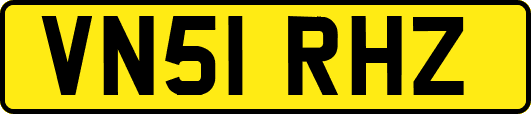 VN51 RHZ